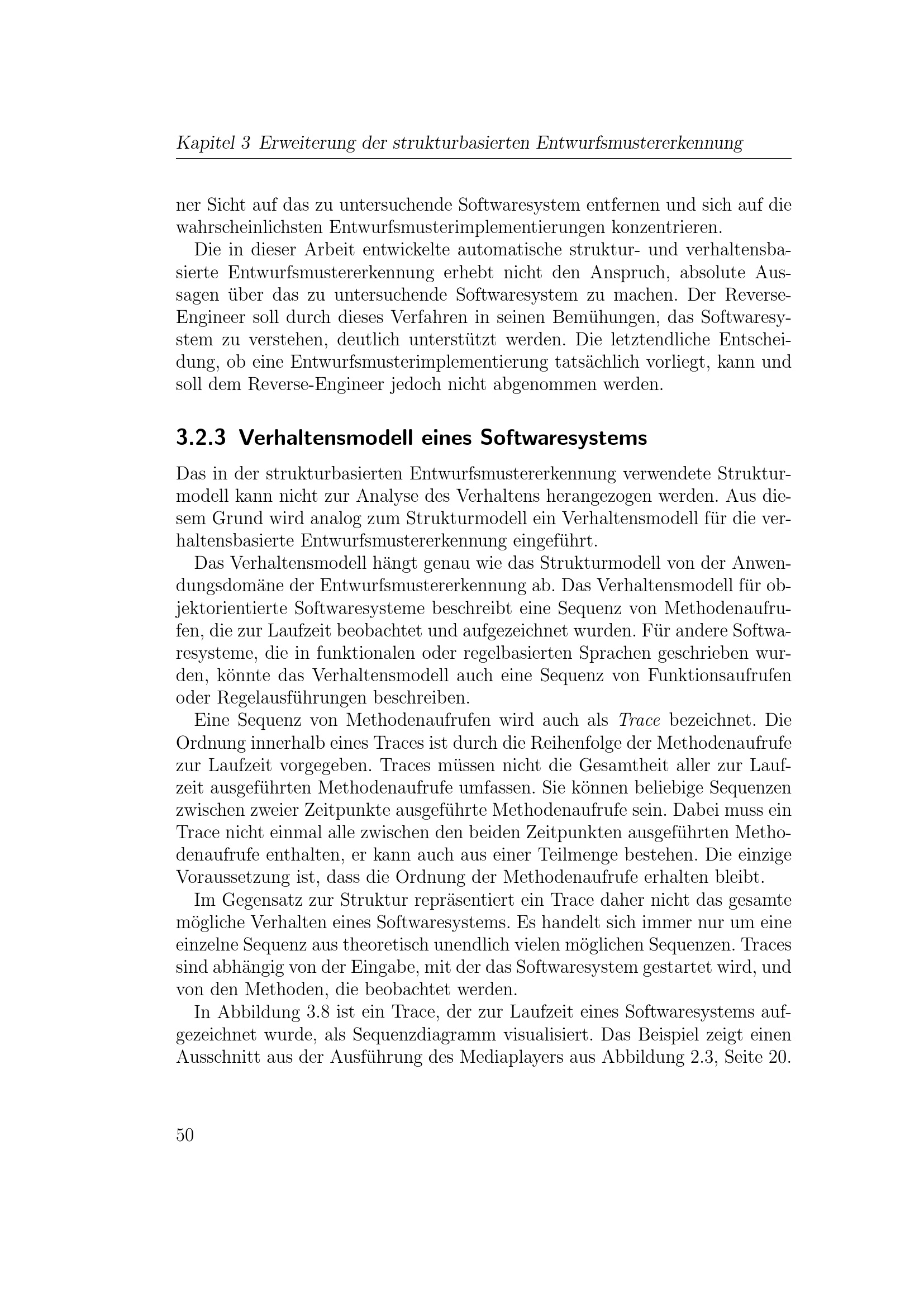 Kapitel 3 Erweiterung der strukturbasierten Entwurfsmustererkennung

ner Sicht auf das zu untersuchende Softwaresystem entfernen und sich auf die wahrscheinlichsten Entwurfsmusterimplementierungen konzentrieren.

Die in dieser Arbeit entwickelte automatische struktur- und verhaltensbasierte Entwurfsmustererkennung erhebt nicht den Anspruch, absolute Aussagen über das zu untersuchende Softwaresystem zu machen. Der Reverse-Engineer soll durch dieses Verfahren in seinen Bemühungen, das Softwaresystem zu verstehen, deutlich unterstützt werden. Die letztendliche Entscheidung, ob eine Entwurfsmusterimplementierung tatsächlich vorliegt, kann und soll dem Reverse-Engineer jedoch nicht abgenommen werden.

3.2.3 Verhaltensmodell eines Softwaresystems

Das in der strukturbasierten Entwurfsmustererkennung verwendete Strukturmodell kann nicht zur Analyse des Verhaltens herangezogen werden. Aus diesem Grund wird analog zum Strukturmodell ein Verhaltensmodell für die verhaltensbasierte Entwurfsmustererkennung eingeführt.

Das Verhaltensmodell hängt genau wie das Strukturmodell von der Anwendungsdomäne der Entwurfsmustererkennung ab. Das Verhaltensmodell für objektorientierte Softwaresysteme beschreibt eine Sequenz von Methodenaufrufen, die zur Laufzeit beobachtet und aufgezeichnet wurden. Für andere Softwaresysteme, die in funktionalen oder regelbasierten Sprachen geschrieben wurden, könnte das Verhaltensmodell auch eine Sequenz von Funktionsaufrufen oder Regelausführungen beschreiben.

Eine Sequenz von Methodenaufrufen wird auch als Trace bezeichnet. Die Ordnung innerhalb eines Traces ist durch die Reihenfolge der Methodenaufrufe zur Laufzeit vorgegeben. Traces müssen nicht die Gesamtheit aller zur Laufzeit ausgeführten Methodenaufrufe umfassen. Sie können beliebige Sequenzen zwischen zweier Zeitpunkte ausgeführte Methodenaufrufe sein. Dabei muss ein Trace nicht einmal alle zwischen den beiden Zeitpunkten ausgeführten Methodenaufrufe enthalten, er kann auch aus einer Teilmenge bestehen. Die einzige Voraussetzung ist, dass die Ordnung der Methodenaufrufe erhalten bleibt.

Im Gegensatz zur Struktur repräsentiert ein Trace daher nicht das gesamte mögliche Verhalten eines Softwaresystems. Es handelt sich immer nur um eine einzelne Sequenz aus theoretisch unendlich vielen möglichen Sequenzen. Traces sind abhängig von der Eingabe, mit der das Softwaresystem gestartet wird, und von den Methoden, die beobachtet werden.

In Abbildung 3.8 ist ein Trace, der zur Laufzeit eines Softwaresystems aufgezeichnet wurde, als Sequenzdiagramm visualisiert. Das Beispiel zeigt einen Ausschnitt aus der Ausführung des Mediaplayers aus Abbildung 2.3, Seite 20.

50